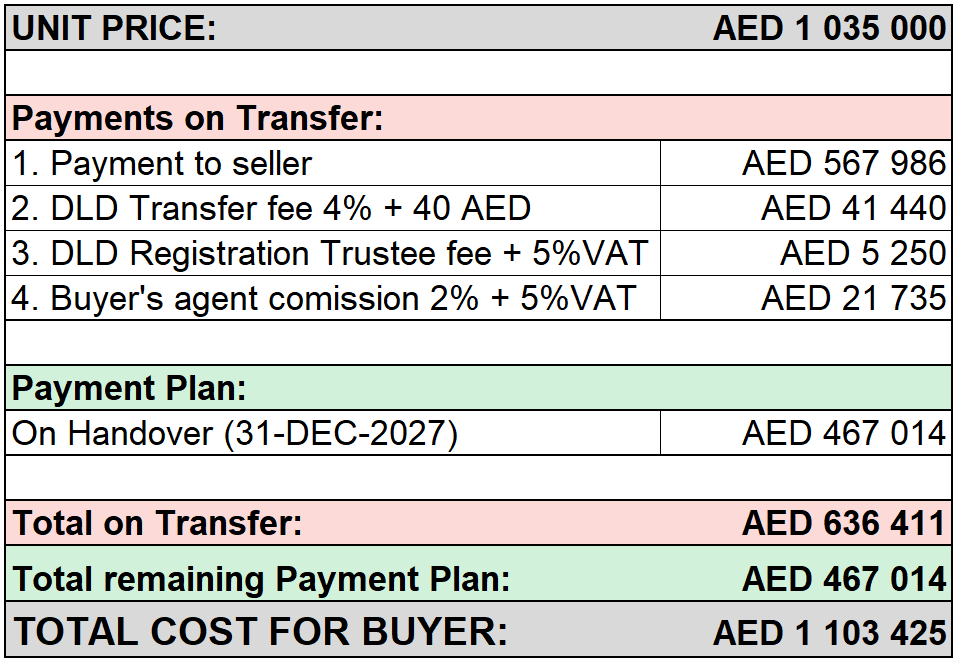 | UNIT PRICE: | AED 1 035 000 |
|---|---|
| | |
| Payments on Transfer: | |
| 1. Payment to seller | AED 567 986 |
| 2. DLD Transfer fee 4% + 40 AED | AED 41 440 |
| 3. DLD Registration Trustee fee + 5%VAT | AED 5 250 |
| 4. Buyer's agent comission 2% + 5%VAT | AED 21 735 |
| | |
| Payment Plan: | |
| On Handover (31-DEC-2027) | AED 467 014 |
| | |
| Total on Transfer: | AED 636 411 |
| Total remaining Payment Plan: | AED 467 014 |
| TOTAL COST FOR BUYER: | AED 1 103 425 |